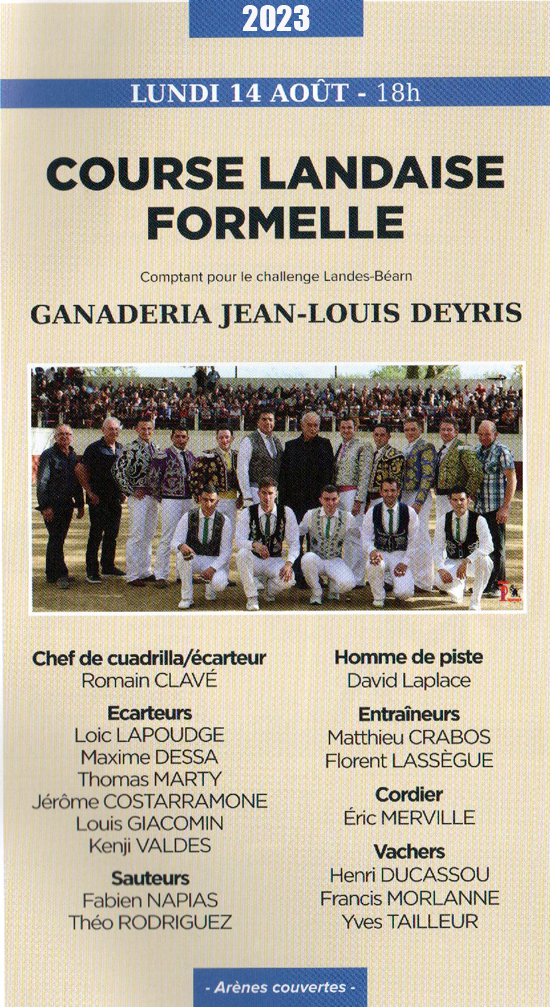 2023

LUNDI 14 AOÛT - 18h

COURSE LANDAISE FORMELLE

Comptant pour le challenge Landes-Béarn

GANADERIA JEAN-LOUIS DEYRIS

Chef de cuadrilla/écarteur
Romain CLAVÉ

Ecarteurs
Loic LAPOUDGE
Maxime DESSA
Thomas MARTY
Jérôme COSTARRAMONE
Louis GIACOMIN
Kenji VALDES

Sauteurs
Fabien NAPIAS
Théo RODRIGUEZ

Homme de piste
David Laplace

Entraîneurs
Matthieu CRABOS
Florent LASSÈGUE

Cordier
Éric MERVILLE

Vachers
Henri DUCASSOU
Francis MORLANNE
Yves TAILLEUR

- Arènes couvertes -